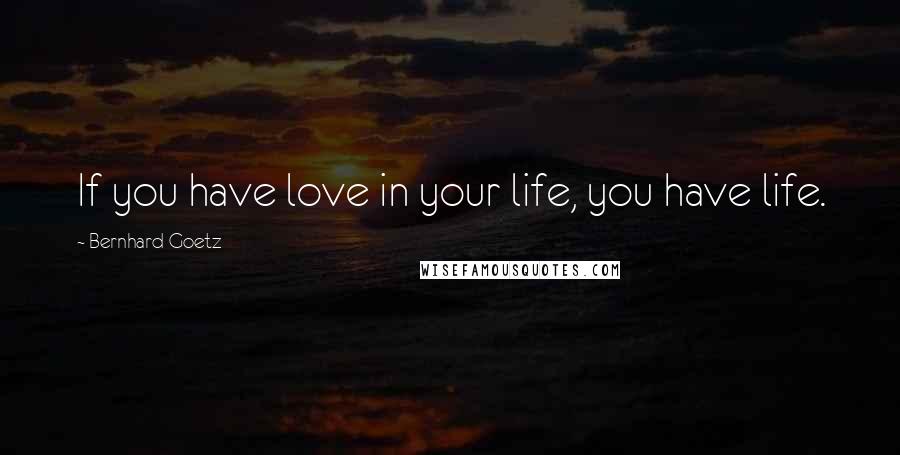 If you have love in your life, you have life.

~ Bernhard Goetz

WISEFAMOUSQUOTES.COM